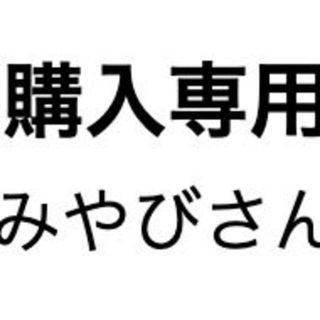 購入専用
みやびさん